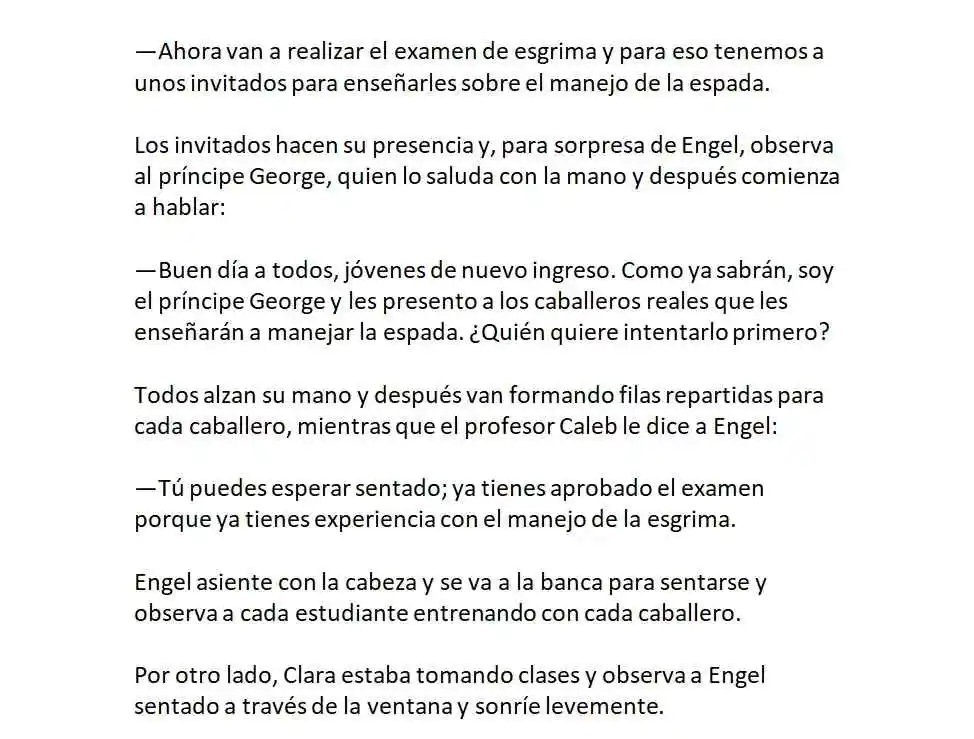 —Ahora van a realizar el examen de esgrima y para eso tenemos a unos invitados para enseñarles sobre el manejo de la espada.

Los invitados hacen su presencia y, para sorpresa de Engel, observa al príncipe George, quien lo saluda con la mano y después comienza a hablar:

—Buen día a todos, jóvenes de nuevo ingreso. Como ya sabrán, soy el príncipe George y les presento a los caballeros reales que les enseñarán a manejar la espada. ¿Quién quiere intentarlo primero?

Todos alzan su mano y después van formando filas repartidas para cada caballero, mientras que el profesor Caleb le dice a Engel:

—Tú puedes esperar sentado; ya tienes aprobado el examen porque ya tienes experiencia con el manejo de la esgrima.

Engel asiente con la cabeza y se va a la banca para sentarse y observa a cada estudiante entrenando con cada caballero.

Por otro lado, Clara estaba tomando clases y observa a Engel sentado a través de la ventana y sonríe levemente.